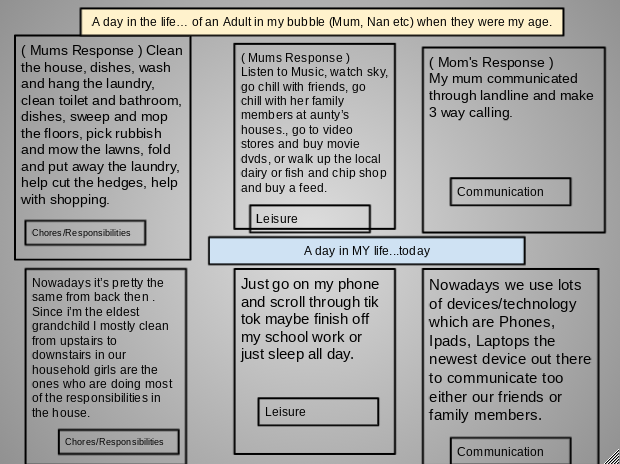 A day in the life… of an Adult in my bubble (Mum, Nan etc) when they were my age.

( Mums Response ) Clean the house, dishes, wash and hang the laundry, clean toilet and bathroom, dishes, sweep and mop the floors, pick rubbish and mow the lawns, fold and put away the laundry, help cut the hedges, help with shopping.

Chores/Responsibilities

( Mums Response ) Listen to Music, watch sky, go chill with friends, go chill with her family members at aunty's houses., go to video stores and buy movie dvds, or walk up the local dairy or fish and chip shop and buy a feed.

Leisure

( Mom's Response ) My mum communicated through landline and make 3 way calling.

Communication

A day in MY life...today

Nowadays it's pretty the same from back then . Since i'm the eldest grandchild I mostly clean from upstairs to downstairs in our household girls are the ones who are doing most of the responsibilities in the house.

Chores/Responsibilities

Just go on my phone and scroll through tik tok maybe finish off my school work or just sleep all day.

Leisure

Nowadays we use lots of devices/technology which are Phones, Ipads, Laptops the newest device out there to communicate too either our friends or family members.

Communication